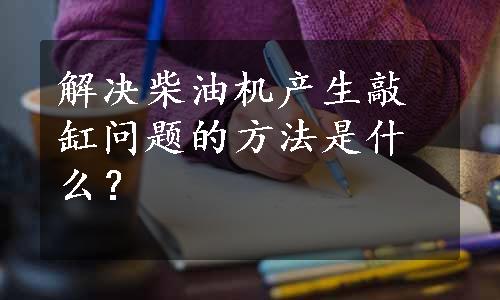 解决柴油机产生敲缸问题的方法是什么？